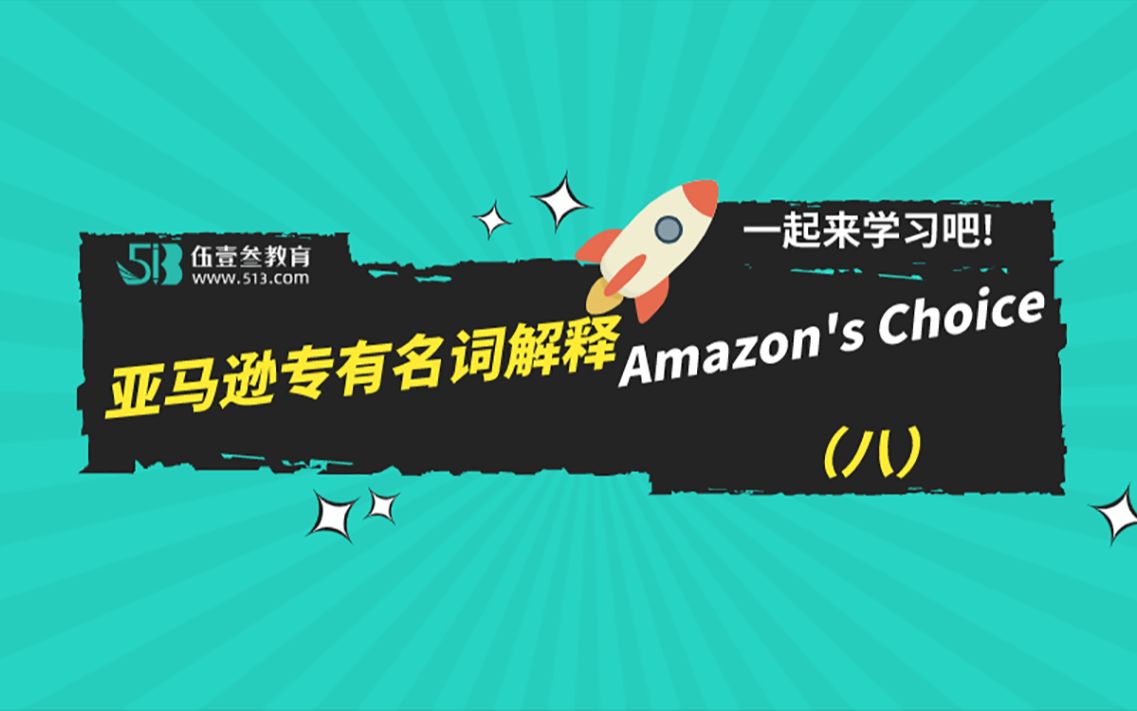 513 伍壹叁教育
WWW.513.com

一起来学习吧!

亚马逊专有名词解释 Amazon's Choice

（八）